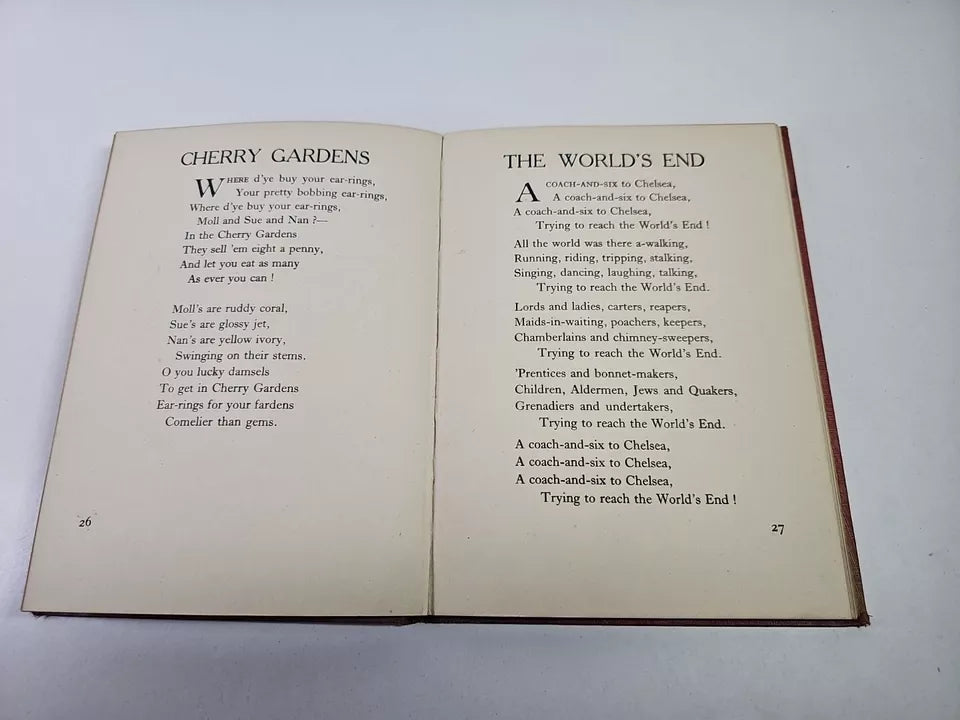 CHERRY GARDENS

WHERE d'ye buy your ear-rings,
Your pretty bobbing ear-rings,
Where d'ye buy your ear-rings,
Moll and Sue and Nan ?—
In the Cherry Gardens
They sell 'em eight a penny,
And let you eat as many
As ever you can !

Moll's are ruddy coral,
Sue's are glossy jet,
Nan's are yellow ivory,
Swinging on their stems.
O you lucky damsels
To get in Cherry Gardens
Ear-rings for your fardens
Comelier than gems.

26

THE WORLD'S END

A COACH-AND-SIX to Chelsea,
A coach-and-six to Chelsea,
A coach-and-six to Chelsea,
Trying to reach the World's End !

All the world was there a-walking,
Running, riding, tripping, stalking,
Singing, dancing, laughing, talking,
Trying to reach the World's End.

Lords and ladies, carters, reapers,
Maids-in-waiting, poachers, keepers,
Chamberlains and chimney-sweepers,
Trying to reach the World's End.

'Prentices and bonnet-makers,
Children, Aldermen, Jews and Quakers,
Grenadiers and undertakers,
Trying to reach the World's End.

A coach-and-six to Chelsea,
A coach-and-six to Chelsea,
A coach-and-six to Chelsea,
Trying to reach the World's End !

27